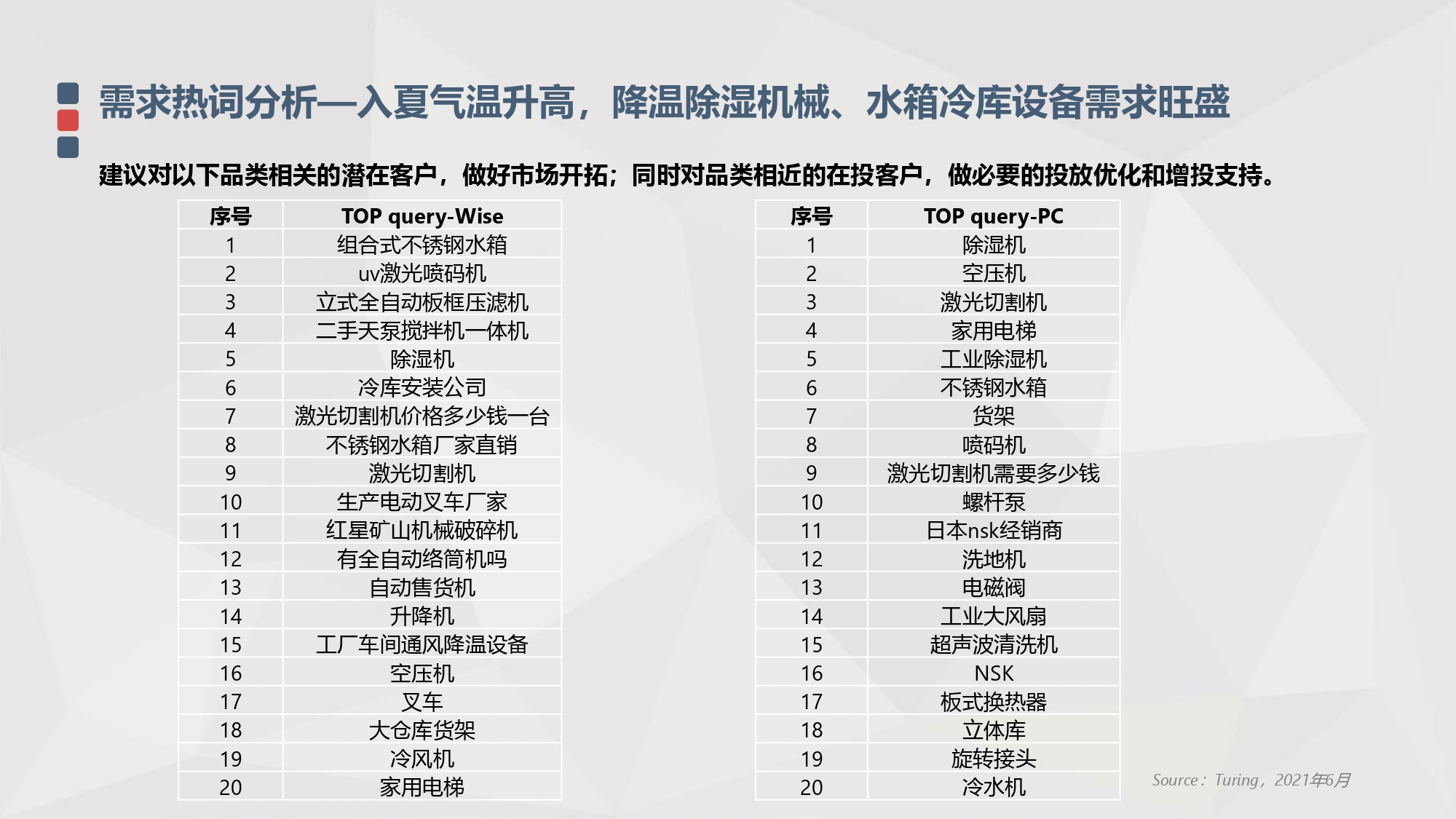 需求热词分析—入夏气温升高，降温除湿机械、水箱冷库设备需求旺盛

建议对以下品类相关的潜在客户，做好市场开拓；同时对品类相近的在投客户，做必要的投放优化和增投支持。

| 序号 | TOP query-Wise |
|---|---|
| 1 | 组合式不锈钢水箱 |
| 2 | uv激光喷码机 |
| 3 | 立式全自动板框压滤机 |
| 4 | 二手天泵搅拌机一体机 |
| 5 | 除湿机 |
| 6 | 冷库安装公司 |
| 7 | 激光切割机价格多少钱一台 |
| 8 | 不锈钢水箱厂家直销 |
| 9 | 激光切割机 |
| 10 | 生产电动叉车厂家 |
| 11 | 红星矿山机械破碎机 |
| 12 | 有全自动络筒机吗 |
| 13 | 自动售货机 |
| 14 | 升降机 |
| 15 | 工厂车间通风降温设备 |
| 16 | 空压机 |
| 17 | 叉车 |
| 18 | 大仓库货架 |
| 19 | 冷风机 |
| 20 | 家用电梯 |

| 序号 | TOP query-PC |
|---|---|
| 1 | 除湿机 |
| 2 | 空压机 |
| 3 | 激光切割机 |
| 4 | 家用电梯 |
| 5 | 工业除湿机 |
| 6 | 不锈钢水箱 |
| 7 | 货架 |
| 8 | 喷码机 |
| 9 | 激光切割机需要多少钱 |
| 10 | 螺杆泵 |
| 11 | 日本nsk经销商 |
| 12 | 洗地机 |
| 13 | 电磁阀 |
| 14 | 工业大风扇 |
| 15 | 超声波清洗机 |
| 16 | NSK |
| 17 | 板式换热器 |
| 18 | 立体库 |
| 19 | 旋转接头 |
| 20 | 冷水机 |

Source：Turing，2021年6月